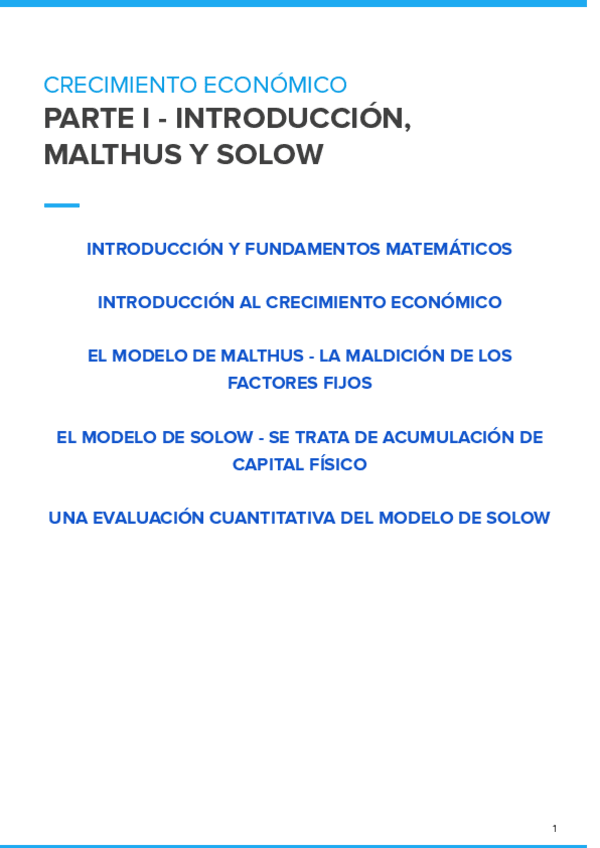 CRECIMIENTO ECONÓMICO
PARTE I - INTRODUCCIÓN, MALTHUS Y SOLOW

INTRODUCCIÓN Y FUNDAMENTOS MATEMÁTICOS

INTRODUCCIÓN AL CRECIMIENTO ECONÓMICO

EL MODELO DE MALTHUS - LA MALDICIÓN DE LOS FACTORES FIJOS

EL MODELO DE SOLOW - SE TRATA DE ACUMULACIÓN DE CAPITAL FÍSICO

UNA EVALUACIÓN CUANTITATIVA DEL MODELO DE SOLOW

1